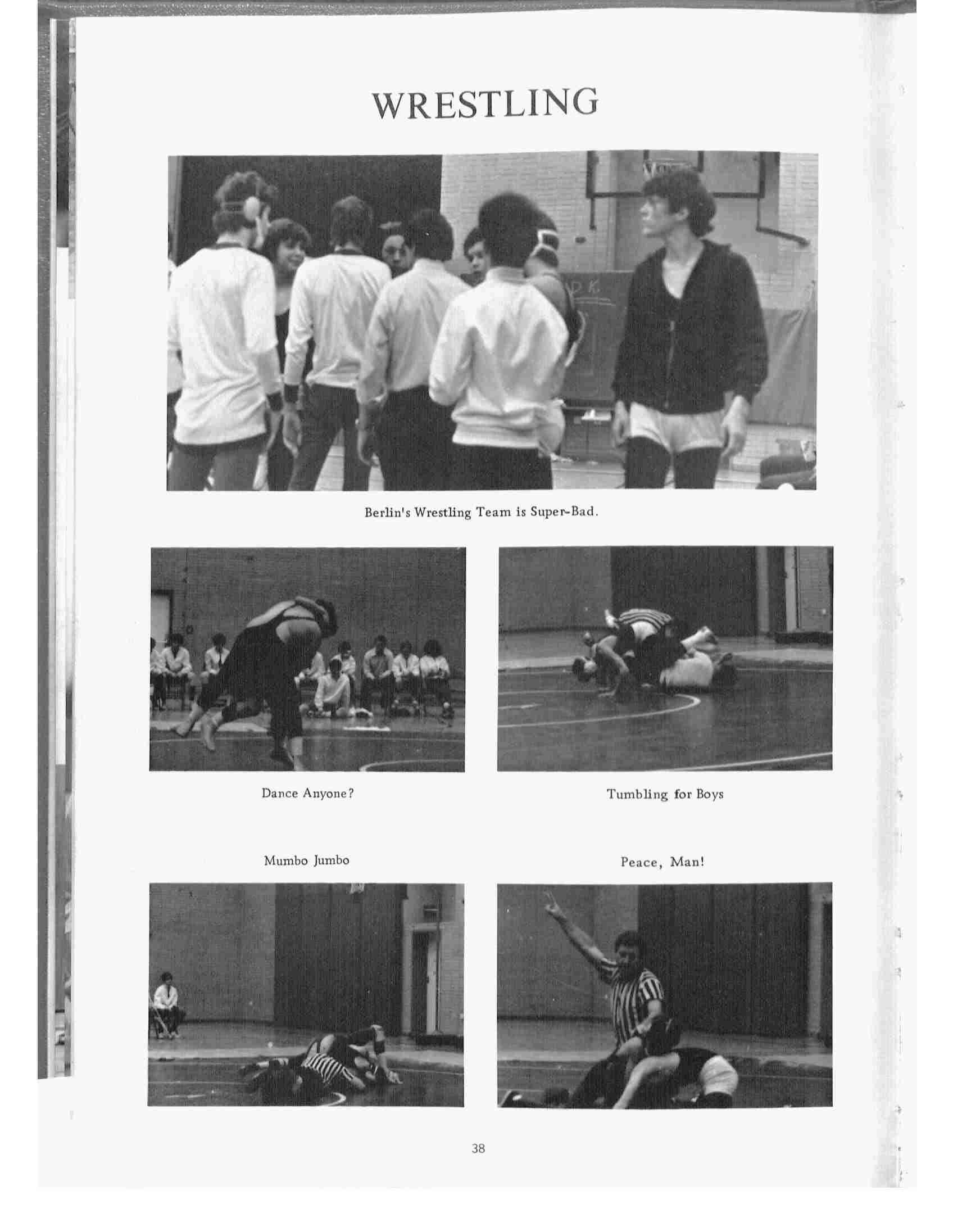 WRESTLING

Berlin's Wrestling Team is Super-Bad.

Dance Anyone?

Tumbling for Boys

Mumbo Jumbo

Peace, Man!

38